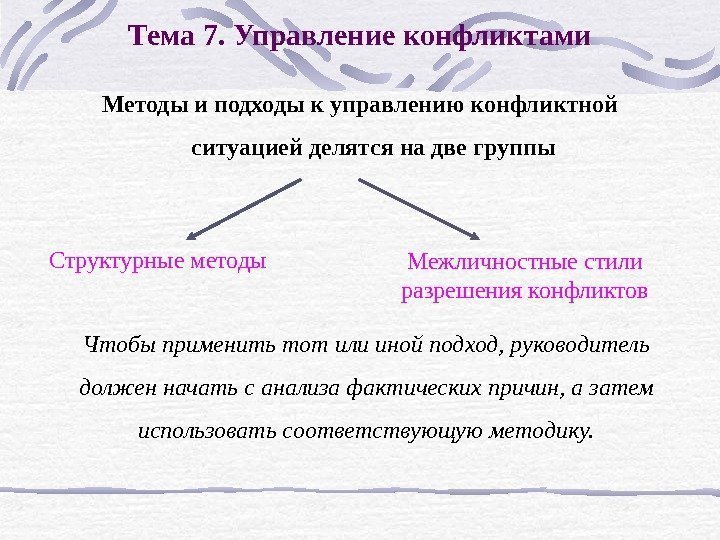 Тема 7. Управление конфликтами

Методы и подходы к управлению конфликтной ситуацией делятся на две группы

Структурные методы

Межличностные стили разрешения конфликтов

Чтобы применить тот или иной подход, руководитель должен начать с анализа фактических причин, а затем использовать соответствующую методику.